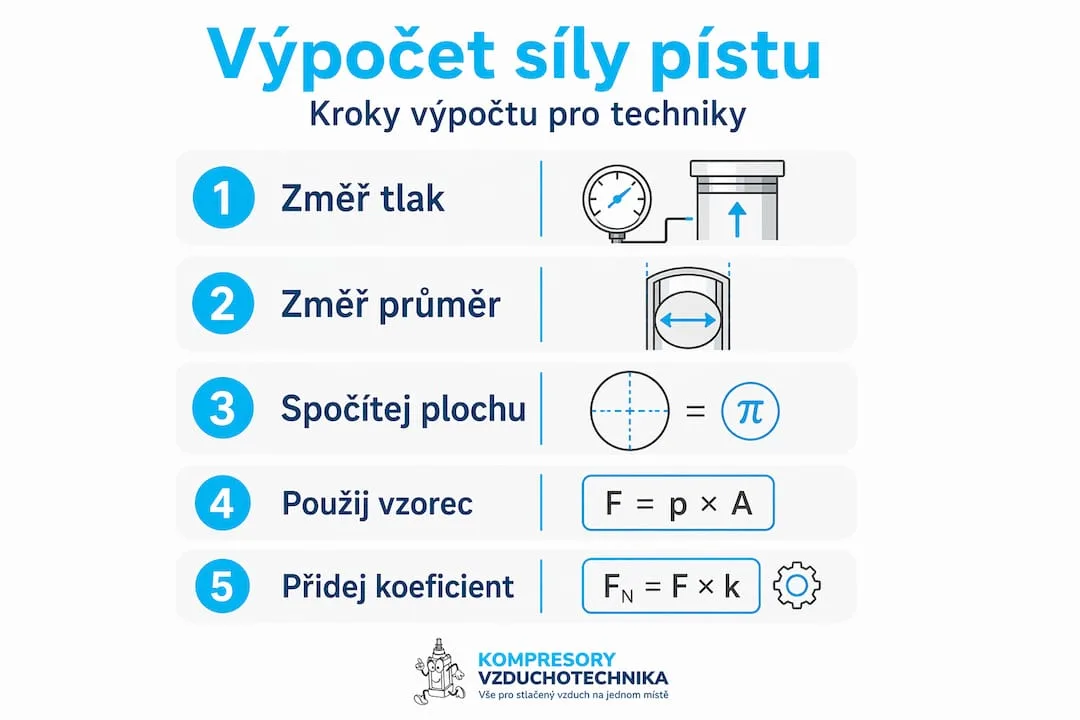 Výpočet síly pístu

Kroky výpočtu pro techniky

1 Změř tlak

2 Změř průměr

3 Spočítej plochu $= \pi$

4 Použij vzorec $F = p \times A$

5 Přidej koeficient $F_N = F \times k$

KOMPRESORY
VZDUCHOTECHNIKA
Vše pro stlačený vzduch na jednom místě